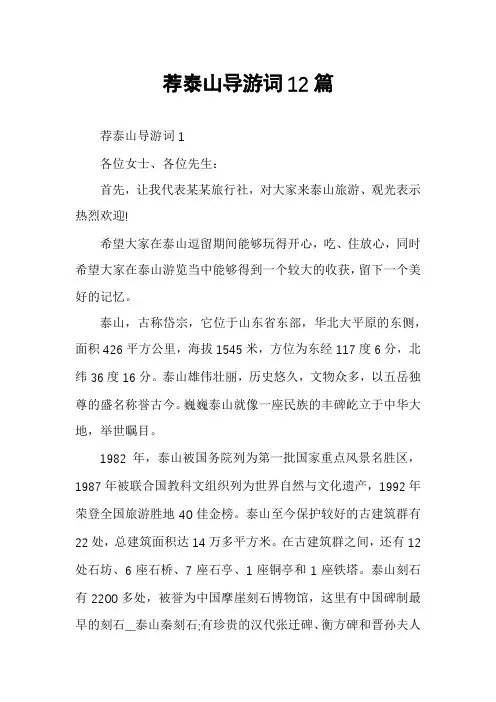 荐泰山导游词12篇

荐泰山导游词1

各位女士、各位先生：

首先，让我代表某某旅行社，对大家来泰山旅游、观光表示热烈欢迎!

希望大家在泰山逗留期间能够玩得开心，吃、住放心，同时希望大家在泰山游览当中能够得到一个较大的收获，留下一个美好的记忆。

泰山，古称岱宗，它位于山东省东部，华北大平原的东侧，面积426平方公里，海拔1545米，方位为东经117度6分，北纬36度16分。泰山雄伟壮丽，历史悠久，文物众多，以五岳独尊的盛名称誉古今。巍巍泰山就像一座民族的丰碑屹立于中华大地，举世瞩目。

1982年，泰山被国务院列为第一批国家重点风景名胜区，1987年被联合国教科文组织列为世界自然与文化遗产，1992年荣登全国旅游胜地40佳金榜。泰山至今保护较好的古建筑群有22处，总建筑面积达14万多平方米。在古建筑群之间，还有12处石坊、6座石桥、7座石亭、1座铜亭和1座铁塔。泰山刻石有2200多处，被誉为中国摩崖刻石博物馆，这里有中国碑制最早的刻石__泰山秦刻石;有珍贵的汉代张迁碑、衡方碑和晋孙夫人